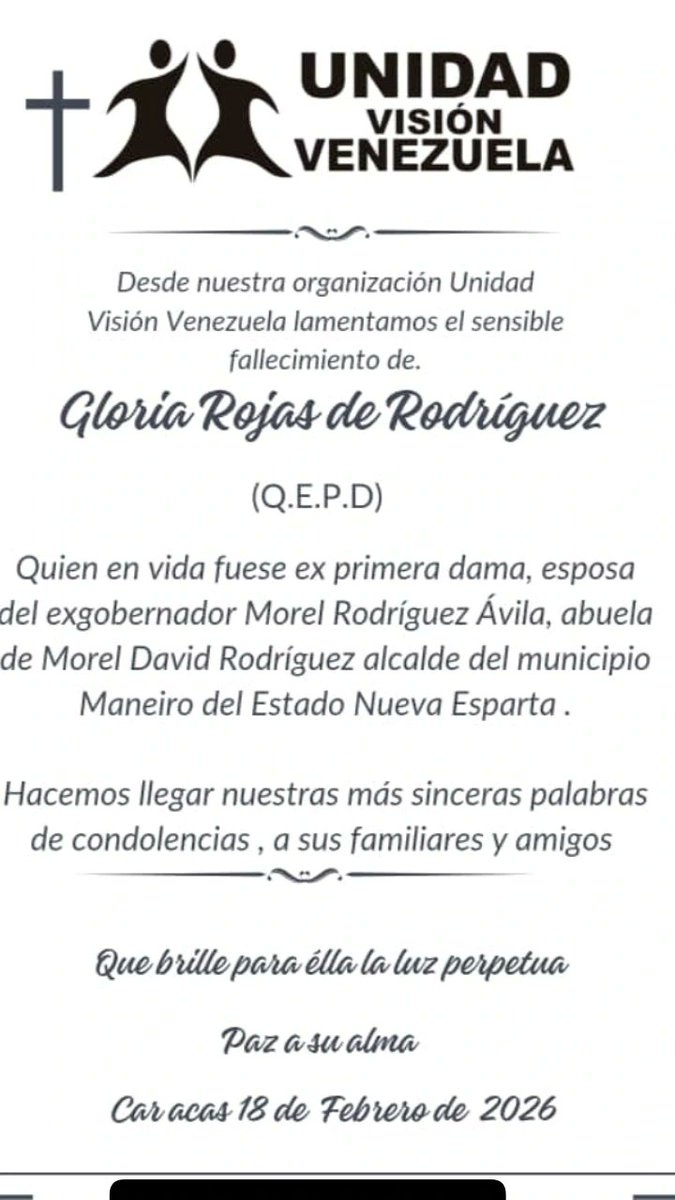 UNIDAD
VISIÓN
VENEZUELA

Desde nuestra organización Unidad Visión Venezuela lamentamos el sensible fallecimiento de.

Gloria Rojas de Rodríguez

(Q.E.P.D)

Quien en vida fuese ex primera dama, esposa del exgobernador Morel Rodríguez Ávila, abuela de Morel David Rodríguez alcalde del municipio Maneiro del Estado Nueva Esparta .

Hacemos llegar nuestras más sinceras palabras de condolencias , a sus familiares y amigos

Que brille para élla la luz perpetua

Paz a su alma

Car acas 18 de Febrero de 2026